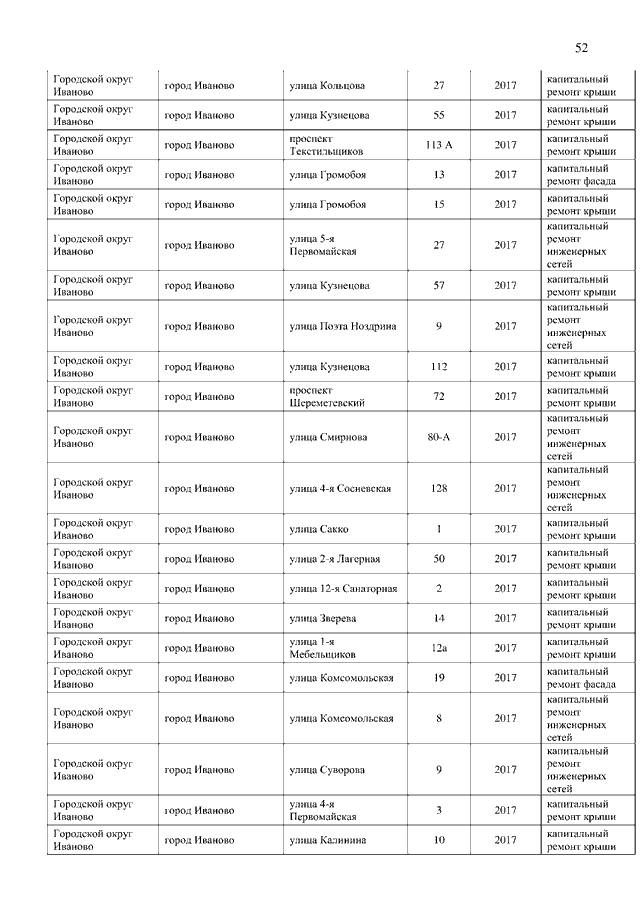 52

| | | | | | |
|---|---|---|---|---|---|
| Городской округ Иваново | город Иваново | улица Кольцова | 27 | 2017 | капитальный ремонт крыши |
| Городской округ Иваново | город Иваново | улица Кузнецова | 55 | 2017 | капитальный ремонт крыши |
| Городской округ Иваново | город Иваново | проспект Текстильщиков | 113 А | 2017 | капитальный ремонт крыши |
| Городской округ Иваново | город Иваново | улица Громобоя | 13 | 2017 | капитальный ремонт фасада |
| Городской округ Иваново | город Иваново | улица Громобоя | 15 | 2017 | капитальный ремонт крыши |
| Городской округ Иваново | город Иваново | улица 5-я Первомайская | 27 | 2017 | капитальный ремонт инженерных сетей |
| Городской округ Иваново | город Иваново | улица Кузнецова | 57 | 2017 | капитальный ремонт крыши |
| Городской округ Иваново | город Иваново | улица Поэта Ноздрина | 9 | 2017 | капитальный ремонт инженерных сетей |
| Городской округ Иваново | город Иваново | улица Кузнецова | 112 | 2017 | капитальный ремонт крыши |
| Городской округ Иваново | город Иваново | проспект Шереметевский | 72 | 2017 | капитальный ремонт крыши |
| Городской округ Иваново | город Иваново | улица Смирнова | 80-А | 2017 | капитальный ремонт инженерных сетей |
| Городской округ Иваново | город Иваново | улица 4-я Сосневская | 128 | 2017 | капитальный ремонт инженерных сетей |
| Городской округ Иваново | город Иваново | улица Сакко | 1 | 2017 | капитальный ремонт крыши |
| Городской округ Иваново | город Иваново | улица 2-я Лагерная | 50 | 2017 | капитальный ремонт крыши |
| Городской округ Иваново | город Иваново | улица 12-я Санаторная | 2 | 2017 | капитальный ремонт крыши |
| Городской округ Иваново | город Иваново | улица Зверева | 14 | 2017 | капитальный ремонт крыши |
| Городской округ Иваново | город Иваново | улица 1-я Мебельщиков | 12а | 2017 | капитальный ремонт крыши |
| Городской округ Иваново | город Иваново | улица Комсомольская | 19 | 2017 | капитальный ремонт фасада |
| Городской округ Иваново | город Иваново | улица Комсомольская | 8 | 2017 | капитальный ремонт инженерных сетей |
| Городской округ Иваново | город Иваново | улица Суворова | 9 | 2017 | капитальный ремонт инженерных сетей |
| Городской округ Иваново | город Иваново | улица 4-я Первомайская | 3 | 2017 | капитальный ремонт крыши |
| Городской округ Иваново | город Иваново | улица Калинина | 10 | 2017 | капитальный ремонт крыши |